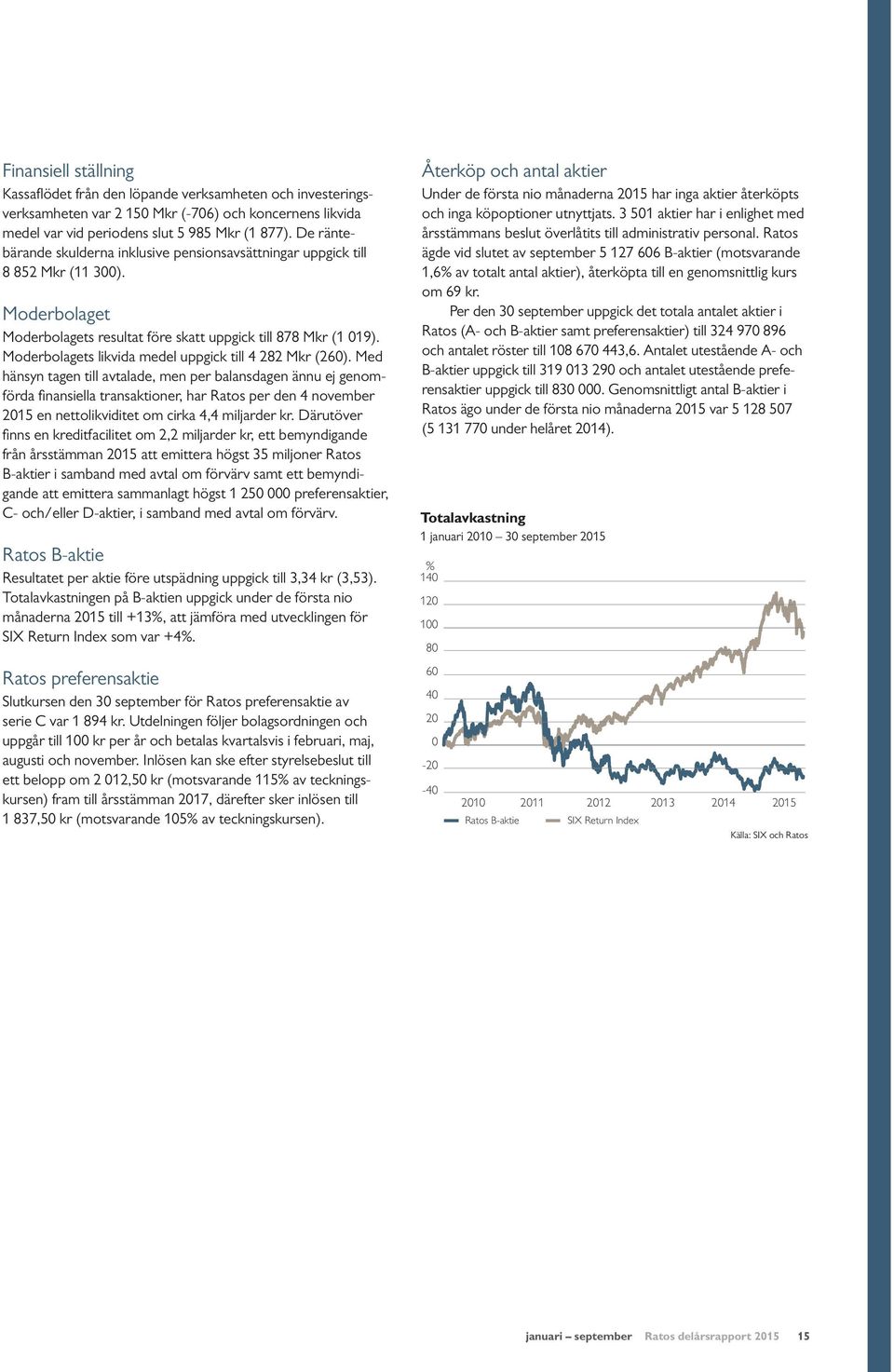 Finansiell ställning
Kassaflödet från den löpande verksamheten och investeringsverksamheten var 2 150 Mkr (-706) och koncernens likvida medel var vid periodens slut 5 985 Mkr (1 877). De räntebärande skulderna inklusive pensionsavsättningar uppgick till 8 852 Mkr (11 300).

Moderbolaget
Moderbolagets resultat före skatt uppgick till 878 Mkr (1 019). Moderbolagets likvida medel uppgick till 4 282 Mkr (260). Med hänsyn tagen till avtalade, men per balansdagen ännu ej genomförda finansiella transaktioner, har Ratos per den 4 november 2015 en nettolikviditet om cirka 4,4 miljarder kr. Därutöver finns en kreditfacilitet om 2,2 miljarder kr, ett bemyndigande från årsstämman 2015 att emittera högst 35 miljoner Ratos B-aktier i samband med avtal om förvärv samt ett bemyndigande att emittera sammanlagt högst 1 250 000 preferensaktier, C- och/eller D-aktier, i samband med avtal om förvärv.

Ratos B-aktie
Resultatet per aktie före utspädning uppgick till 3,34 kr (3,53). Totalavkastningen på B-aktien uppgick under de första nio månaderna 2015 till +13%, att jämföra med utvecklingen för SIX Return Index som var +4%.

Ratos preferensaktie
Slutkursen den 30 september för Ratos preferensaktie av serie C var 1 894 kr. Utdelningen följer bolagsordningen och uppgår till 100 kr per år och betalas kvartalsvis i februari, maj, augusti och november. Inlösen kan ske efter styrelsebeslut till ett belopp om 2 012,50 kr (motsvarande 115% av teckningskursen) fram till årsstämman 2017, därefter sker inlösen till 1 837,50 kr (motsvarande 105% av teckningskursen).

Återköp och antal aktier
Under de första nio månaderna 2015 har inga aktier återköpts och inga köpoptioner utnyttjats. 3 501 aktier har i enlighet med årsstämmans beslut överlåtits till administrativ personal. Ratos ägde vid slutet av september 5 127 606 B-aktier (motsvarande 1,6% av totalt antal aktier), återköpta till en genomsnittlig kurs om 69 kr.

Per den 30 september uppgick det totala antalet aktier i Ratos (A- och B-aktier samt preferensaktier) till 324 970 896 och antalet röster till 108 670 443,6. Antalet utestående A- och B-aktier uppgick till 319 013 290 och antalet utestående preferensaktier uppgick till 830 000. Genomsnittligt antal B-aktier i Ratos ägo under de första nio månaderna 2015 var 5 128 507 (5 131 770 under helåret 2014).

Totalavkastning
1 januari 2010 – 30 september 2015

%
140
120
100
80
60
40
20
0
-20
-40
2010 2011 2012 2013 2014 2015
Ratos B-aktie SIX Return Index
Källa: SIX och Ratos

januari – september Ratos delårsrapport 2015 15